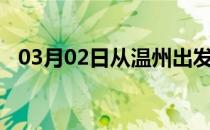 03月02日从温州出发